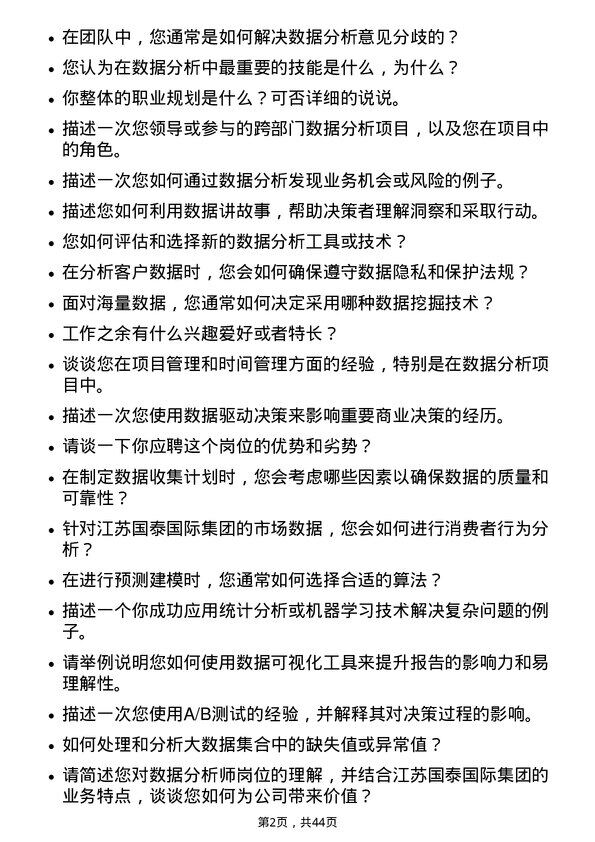 • 在团队中，您通常是如何解决数据分析意见分歧的？

• 您认为在数据分析中最重要的技能是什么，为什么？

• 你整体的职业规划是什么？可否详细的说说。

• 描述一次您领导或参与的跨部门数据分析项目，以及您在项目中的角色。

• 描述一次您如何通过数据分析发现业务机会或风险的例子。

• 描述您如何利用数据讲故事，帮助决策者理解洞察和采取行动。

• 您如何评估和选择新的数据分析工具或技术？

• 在分析客户数据时，您会如何确保遵守数据隐私和保护法规？

• 面对海量数据，您通常如何决定采用哪种数据挖掘技术？

• 工作之余有什么兴趣爱好或者特长？

• 谈谈您在项目管理和时间管理方面的经验，特别是在数据分析项目中。

• 描述一次您使用数据驱动决策来影响重要商业决策的经历。

• 请谈一下你应聘这个岗位的优势和劣势？

• 在制定数据收集计划时，您会考虑哪些因素以确保数据的质量和可靠性？

• 针对江苏国泰国际集团的市场数据，您会如何进行消费者行为分析？

• 在进行预测建模时，您通常如何选择合适的算法？

• 描述一个你成功应用统计分析或机器学习技术解决复杂问题的例子。

• 请举例说明您如何使用数据可视化工具来提升报告的影响力和易理解性。

• 描述一次您使用A/B测试的经验，并解释其对决策过程的影响。

• 如何处理和分析大数据集合中的缺失值或异常值？

• 请简述您对数据分析师岗位的理解，并结合江苏国泰国际集团的业务特点，谈谈您如何为公司带来价值？

第2页，共44页